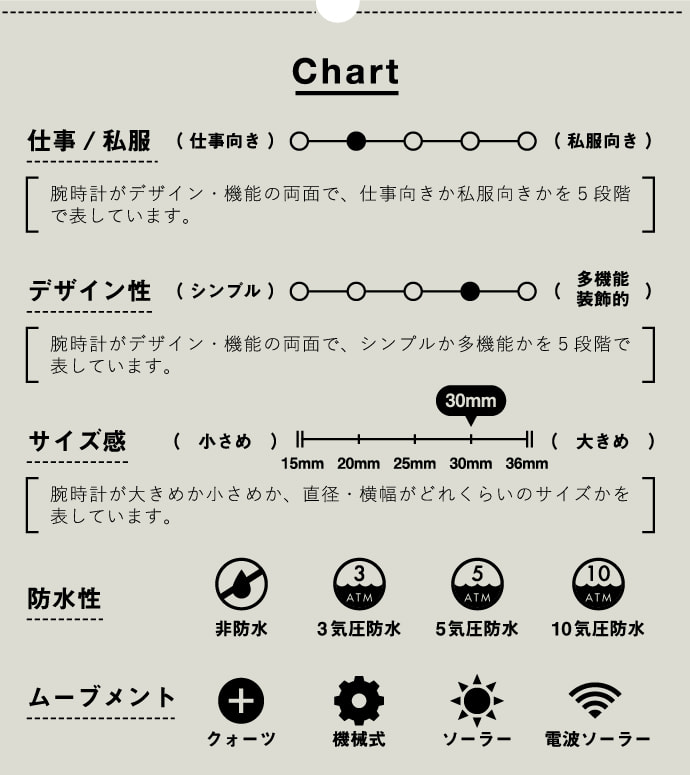 Chart

仕事 / 私服 （ 仕事向き ） （ 私服向き ）

腕時計がデザイン・機能の両面で、仕事向きか私服向きかを５段階で表しています。

デザイン性 （ シンプル ） （ 多機能 装飾的 ）

腕時計がデザイン・機能の両面で、シンプルか多機能かを５段階で表しています。

サイズ感 （ 小さめ ） 30mm （ 大きめ ）
15mm 20mm 25mm 30mm 36mm

腕時計が大きめか小さめか、直径・横幅がどれくらいのサイズかを表しています。

防水性
3 ATM 5 ATM 10 ATM
非防水 3気圧防水 5気圧防水 10気圧防水

ムーブメント
クォーツ 機械式 ソーラー 電波ソーラー